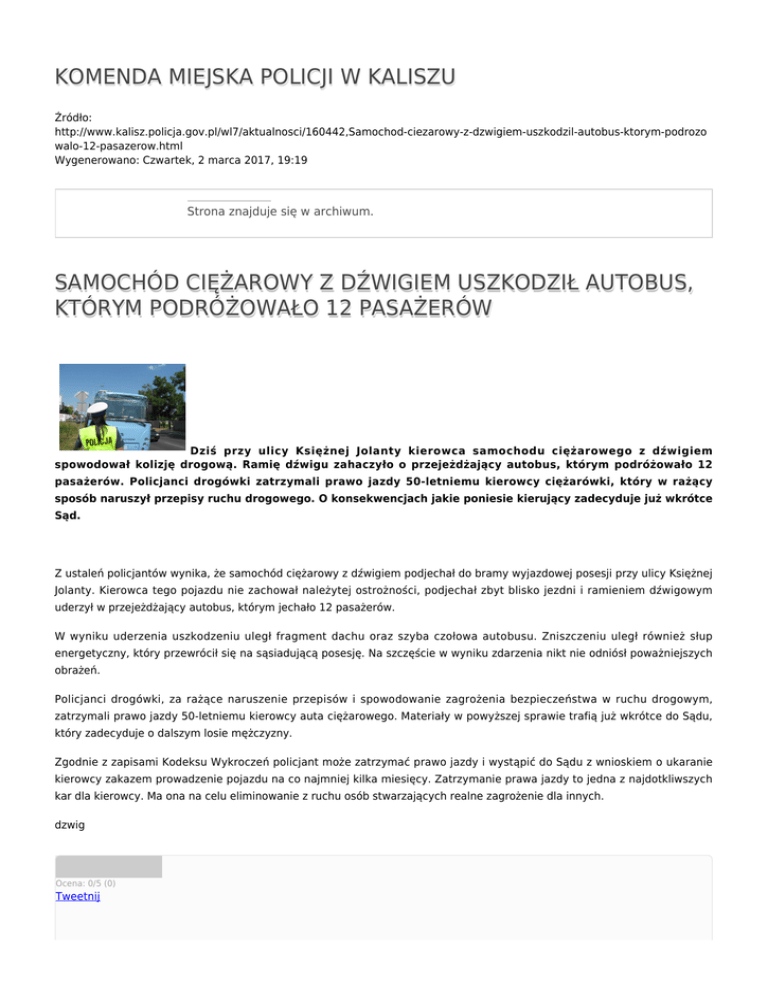 KOMENDA MIEJSKA POLICJI W KALISZU

Źródło:
http://www.kalisz.policja.gov.pl/wl7/aktualnosci/160442,Samochod-ciezarowy-z-dzwigiem-uszkodzil-autobus-ktorym-podrozowalo-12-pasazerow.html
Wygenerowano: Czwartek, 2 marca 2017, 19:19

Strona znajduje się w archiwum.

SAMOCHÓD CIĘŻAROWY Z DŹWIGIEM USZKODZIŁ AUTOBUS, KTÓRYM PODRÓŻOWAŁO 12 PASAŻERÓW

POLICJA

Dziś przy ulicy Księżnej Jolanty kierowca samochodu ciężarowego z dźwigiem spowodował kolizję drogową. Ramię dźwigu zahaczyło o przejeżdżający autobus, którym podróżowało 12 pasażerów. Policjanci drogówki zatrzymali prawo jazdy 50-letniemu kierowcy ciężarówki, który w rażący sposób naruszył przepisy ruchu drogowego. O konsekwencjach jakie poniesie kierujący zadecyduje już wkrótce Sąd.

Z ustaleń policjantów wynika, że samochód ciężarowy z dźwigiem podjechał do bramy wyjazdowej posesji przy ulicy Księżnej Jolanty. Kierowca tego pojazdu nie zachował należytej ostrożności, podjechał zbyt blisko jezdni i ramieniem dźwigowym uderzył w przejeżdżający autobus, którym jechało 12 pasażerów.

W wyniku uderzenia uszkodzeniu uległ fragment dachu oraz szyba czołowa autobusu. Zniszczeniu uległ również słup energetyczny, który przewrócił się na sąsiadującą posesję. Na szczęście w wyniku zdarzenia nikt nie odniósł poważniejszych obrażeń.

Policjanci drogówki, za rażące naruszenie przepisów i spowodowanie zagrożenia bezpieczeństwa w ruchu drogowym, zatrzymali prawo jazdy 50-letniemu kierowcy auta ciężarowego. Materiały w powyższej sprawie trafią już wkrótce do Sądu, który zadecyduje o dalszym losie mężczyzny.

Zgodnie z zapisami Kodeksu Wykroczeń policjant może zatrzymać prawo jazdy i wystąpić do Sądu z wnioskiem o ukaranie kierowcy zakazem prowadzenie pojazdu na co najmniej kilka miesięcy. Zatrzymanie prawa jazdy to jedna z najdotkliwszych kar dla kierowcy. Ma ona na celu eliminowanie z ruchu osób stwarzających realne zagrożenie dla innych.

dzwig

Ocena: 0/5 (0)
Tweetnij